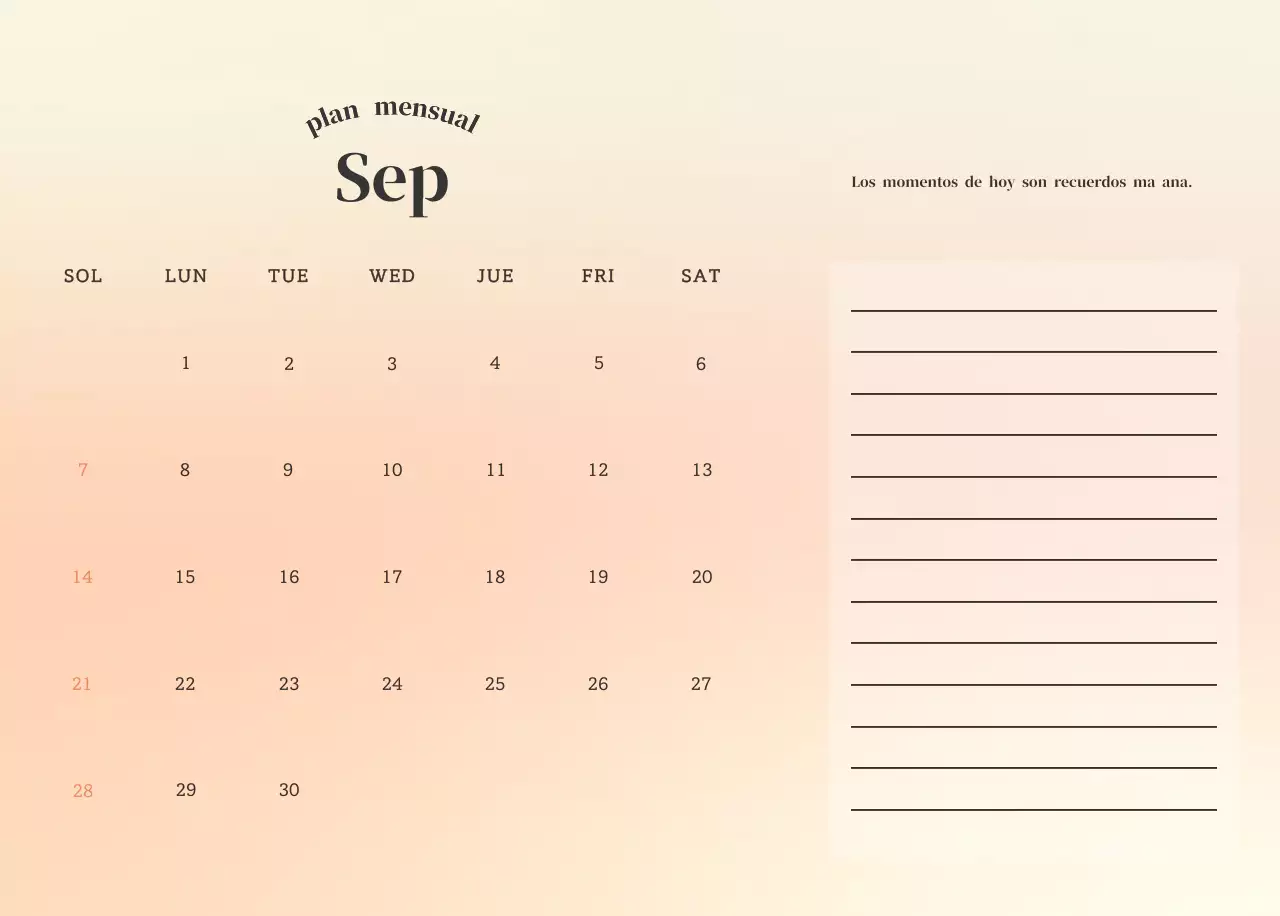 plan mensual

Sep

| SOL | LUN | TUE | WED | JUE | FRI | SAT |
|---|---|---|---|---|---|---|
|  | 1 | 2 | 3 | 4 | 5 | 6 |
| 7 | 8 | 9 | 10 | 11 | 12 | 13 |
| 14 | 15 | 16 | 17 | 18 | 19 | 20 |
| 21 | 22 | 23 | 24 | 25 | 26 | 27 |
| 28 | 29 | 30 |  |  |  |  |

Los momentos de hoy son recuerdos ma ana.